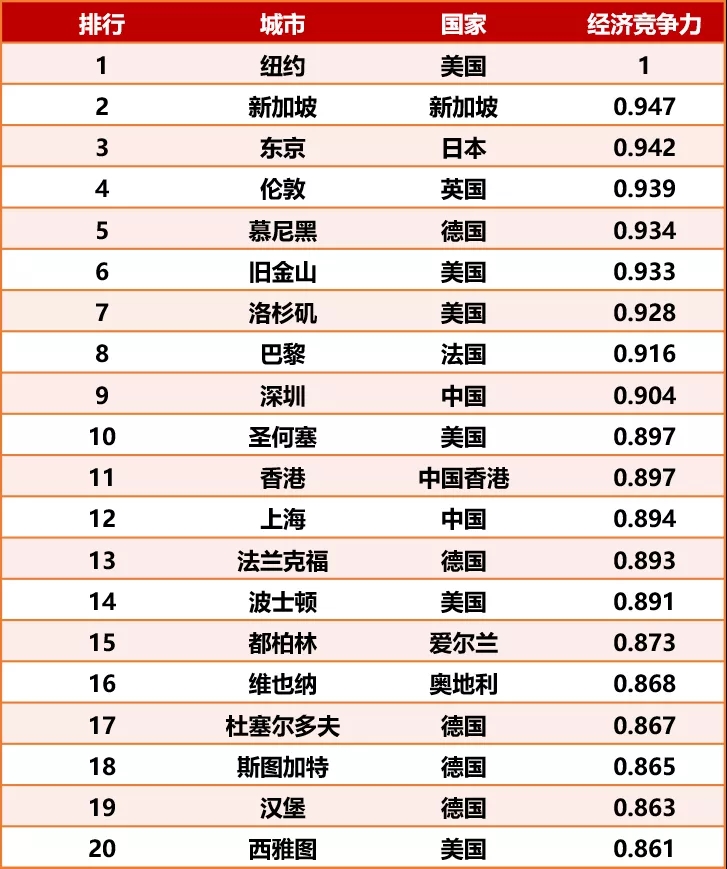 | 排行 | 城市 | 国家 | 经济竞争力 |
|---|---|---|---|
| 1 | 纽约 | 美国 | 1 |
| 2 | 新加坡 | 新加坡 | 0.947 |
| 3 | 东京 | 日本 | 0.942 |
| 4 | 伦敦 | 英国 | 0.939 |
| 5 | 慕尼黑 | 德国 | 0.934 |
| 6 | 旧金山 | 美国 | 0.933 |
| 7 | 洛杉矶 | 美国 | 0.928 |
| 8 | 巴黎 | 法国 | 0.916 |
| 9 | 深圳 | 中国 | 0.904 |
| 10 | 圣何塞 | 美国 | 0.897 |
| 11 | 香港 | 中国香港 | 0.897 |
| 12 | 上海 | 中国 | 0.894 |
| 13 | 法兰克福 | 德国 | 0.893 |
| 14 | 波士顿 | 美国 | 0.891 |
| 15 | 都柏林 | 爱尔兰 | 0.873 |
| 16 | 维也纳 | 奥地利 | 0.868 |
| 17 | 杜塞尔多夫 | 德国 | 0.867 |
| 18 | 斯图加特 | 德国 | 0.865 |
| 19 | 汉堡 | 德国 | 0.863 |
| 20 | 西雅图 | 美国 | 0.861 |